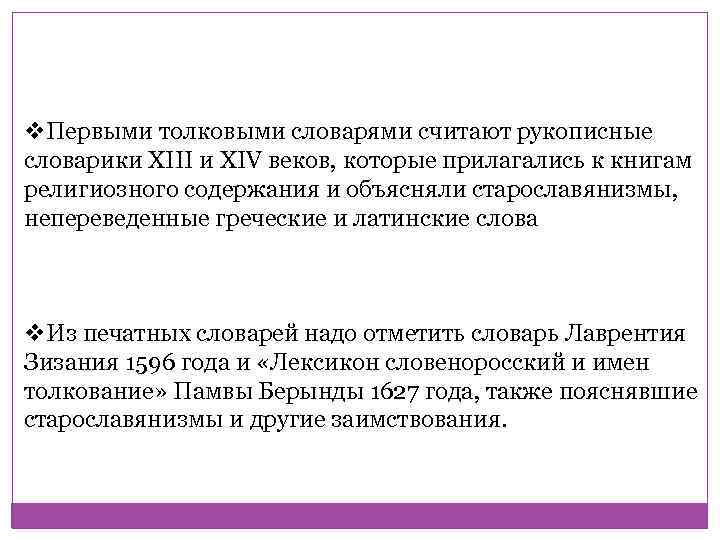 ❖Первыми толковыми словарями считают рукописные словарики XIII и XIV веков, которые прилагались к книгам религиозного содержания и объясняли старославянизмы, непереведенные греческие и латинские слова

❖Из печатных словарей надо отметить словарь Лаврентия Зизания 1596 года и «Лексикон словеноросский и имен толкование» Памвы Берынды 1627 года, также пояснявшие старославянизмы и другие заимствования.